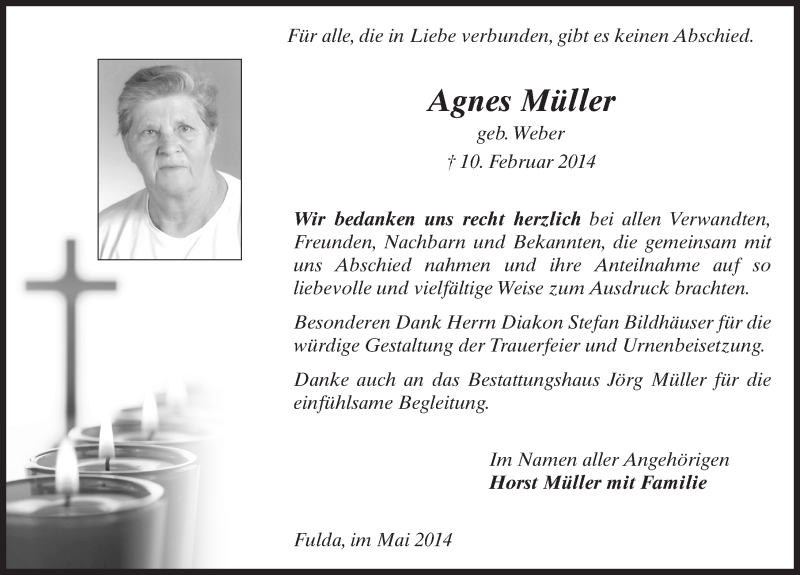 Für alle, die in Liebe verbunden, gibt es keinen Abschied.

Agnes Müller
geb. Weber
† 10. Februar 2014

Wir bedanken uns recht herzlich bei allen Verwandten, Freunden, Nachbarn und Bekannten, die gemeinsam mit uns Abschied nahmen und ihre Anteilnahme auf so liebevolle und vielfältige Weise zum Ausdruck brachten.

Besonderen Dank Herrn Diakon Stefan Bildhäuser für die würdige Gestaltung der Trauerfeier und Urnenbeisetzung.

Danke auch an das Bestattungshaus Jörg Müller für die einfühlsame Begleitung.

Im Namen aller Angehörigen
Horst Müller mit Familie

Fulda, im Mai 2014